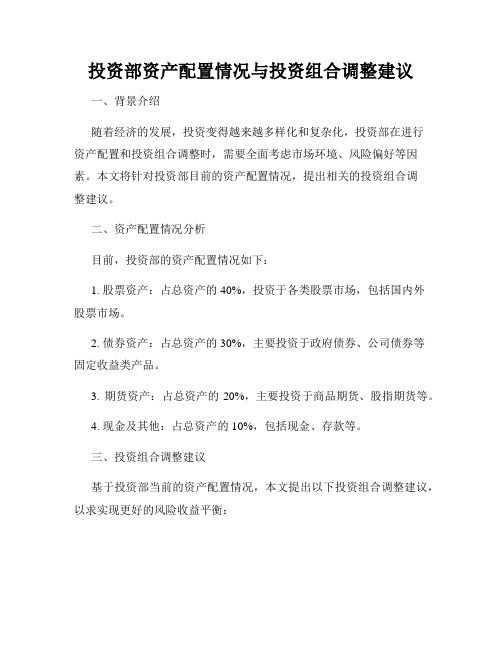 投资部资产配置情况与投资组合调整建议

一、背景介绍

随着经济的发展，投资变得越来越多样化和复杂化，投资部在进行资产配置和投资组合调整时，需要全面考虑市场环境、风险偏好等因素。本文将针对投资部目前的资产配置情况，提出相关的投资组合调整建议。

二、资产配置情况分析

目前，投资部的资产配置情况如下：

1. 股票资产：占总资产的 40%，投资于各类股票市场，包括国内外股票市场。

2. 债券资产：占总资产的 30%，主要投资于政府债券、公司债券等固定收益类产品。

3. 期货资产：占总资产的 20%，主要投资于商品期货、股指期货等。

4. 现金及其他：占总资产的 10%，包括现金、存款等。

三、投资组合调整建议

基于投资部当前的资产配置情况，本文提出以下投资组合调整建议，以求实现更好的风险收益平衡：